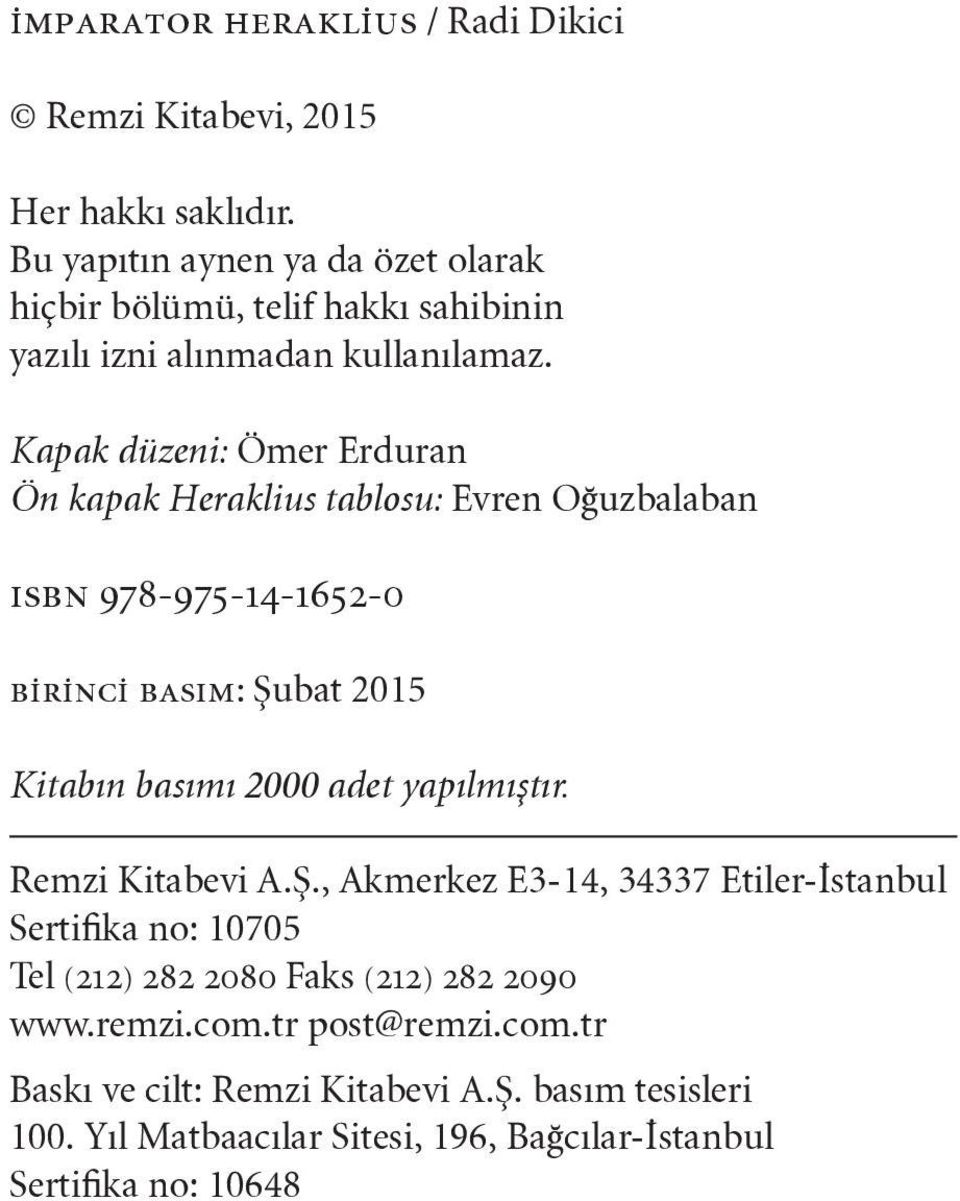 İMPARATOR HERAKLİUS / Radi Dikici

© Remzi Kitabevi, 2015

Her hakkı saklıdır.
Bu yapıtın aynen ya da özet olarak hiçbir bölümü, telif hakkı sahibinin yazılı izni alınmadan kullanılamaz.

Kapak düzeni: Ömer Erduran
Ön kapak Heraklius tablosu: Evren Oğuzbalaban

ISBN 978-975-14-1652-0

BİRİNCİ BASIM: Şubat 2015

Kitabın basımı 2000 adet yapılmıştır.

Remzi Kitabevi A.Ş., Akmerkez E3-14, 34337 Etiler-İstanbul
Sertifika no: 10705
Tel (212) 282 2080 Faks (212) 282 2090
www.remzi.com.tr post@remzi.com.tr

Baskı ve cilt: Remzi Kitabevi A.Ş. basım tesisleri
100. Yıl Matbaacılar Sitesi, 196, Bağcılar-İstanbul
Sertifika no: 10648